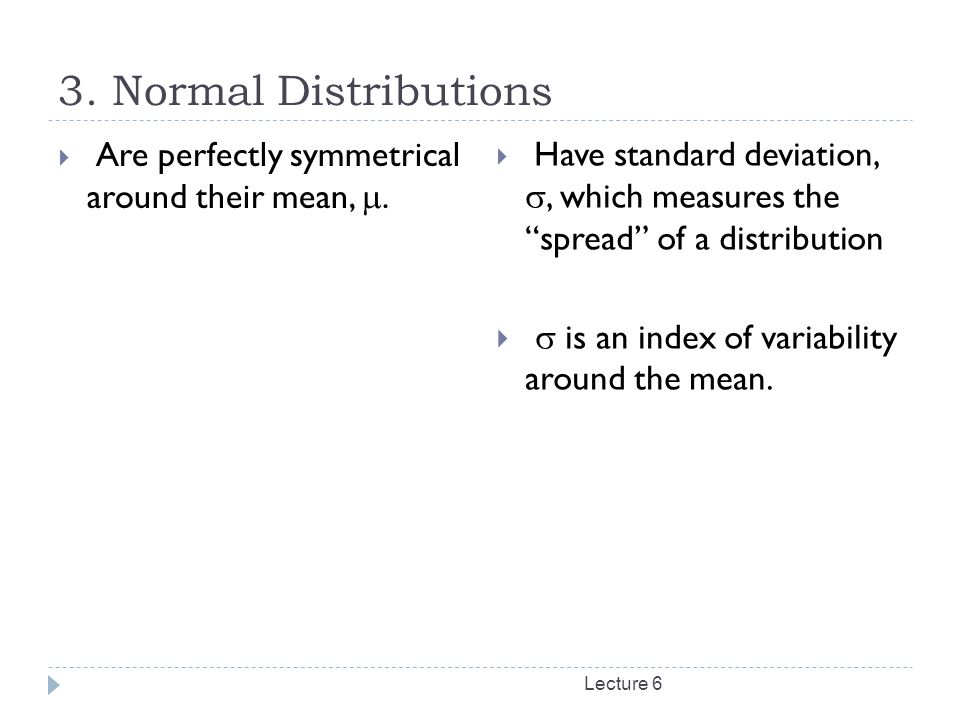 3. Normal Distributions

Are perfectly symmetrical around their mean, $\mu$.

Have standard deviation, $\sigma$, which measures the “spread” of a distribution

$\sigma$ is an index of variability around the mean.

Lecture 6